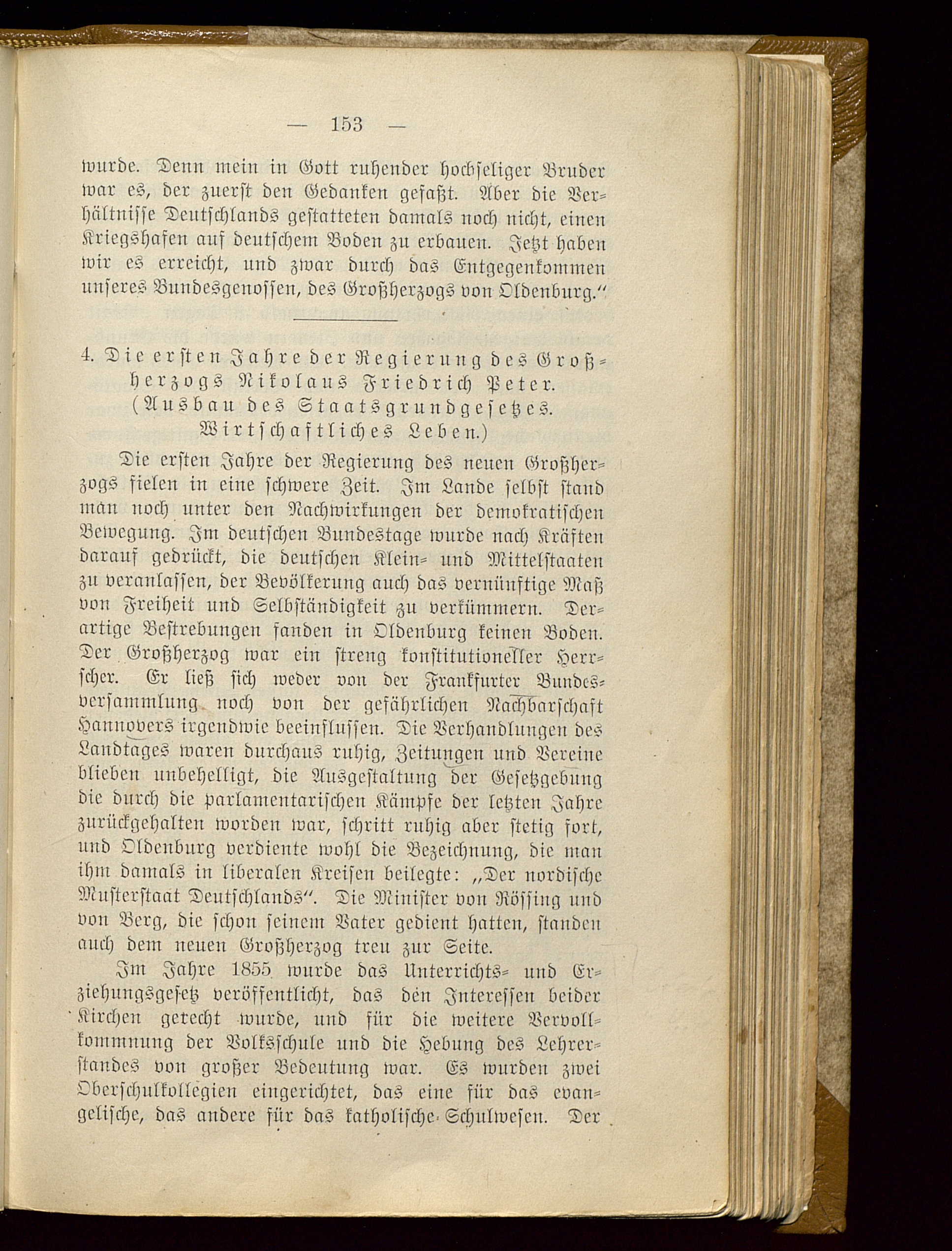 — 153 —

wurde. Denn mein in Gott ruhender hochseliger Bruder war es, der zuerst den Gedanken gefaßt. Aber die Verhältnisse Deutschlands gestatteten damals noch nicht, einen Kriegshafen auf deutschem Boden zu erbauen. Jetzt haben wir es erreicht, und zwar durch das Entgegenkommen unseres Bundesgenossen, des Großherzogs von Oldenburg."

4. Die ersten Jahre der Regierung des Großherzogs Nikolaus Friedrich Peter. (Ausbau des Staatsgrundgesetzes. Wirtschaftliches Leben.)

Die ersten Jahre der Regierung des neuen Großherzogs fielen in eine schwere Zeit. Im Lande selbst stand man noch unter den Nachwirkungen der demokratischen Bewegung. Im deutschen Bundestage wurde nach Kräften darauf gedrückt, die deutschen Klein- und Mittelstaaten zu veranlassen, der Bevölkerung auch das vernünftige Maß von Freiheit und Selbständigkeit zu verkümmern. Derartige Bestrebungen fanden in Oldenburg keinen Boden. Der Großherzog war ein streng konstitutioneller Herrscher. Er ließ sich weder von der Frankfurter Bundesversammlung noch von der gefährlichen Nachbarschaft Hannovers irgendwie beeinflussen. Die Verhandlungen des Landtages waren durchaus ruhig, Zeitungen und Vereine blieben unbehelligt, die Ausgestaltung der Gesetzgebung die durch die parlamentarischen Kämpfe der letzten Jahre zurückgehalten worden war, schritt ruhig aber stetig fort, und Oldenburg verdiente wohl die Bezeichnung, die man ihm damals in liberalen Kreisen beilegte: „Der nordische Musterstaat Deutschlands". Die Minister von Rössing und von Berg, die schon seinem Vater gedient hatten, standen auch dem neuen Großherzog treu zur Seite.

Im Jahre 1855 wurde das Unterrichts- und Erziehungsgesetz veröffentlicht, das den Interessen beider Kirchen gerecht wurde, und für die weitere Vervollkommnung der Volksschule und die Hebung des Lehrerstandes von großer Bedeutung war. Es wurden zwei Oberschulkollegien eingerichtet, das eine für das evangelische, das andere für das katholische Schulwesen. Der